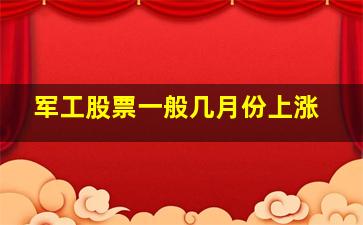 军工股票一般几月份上涨